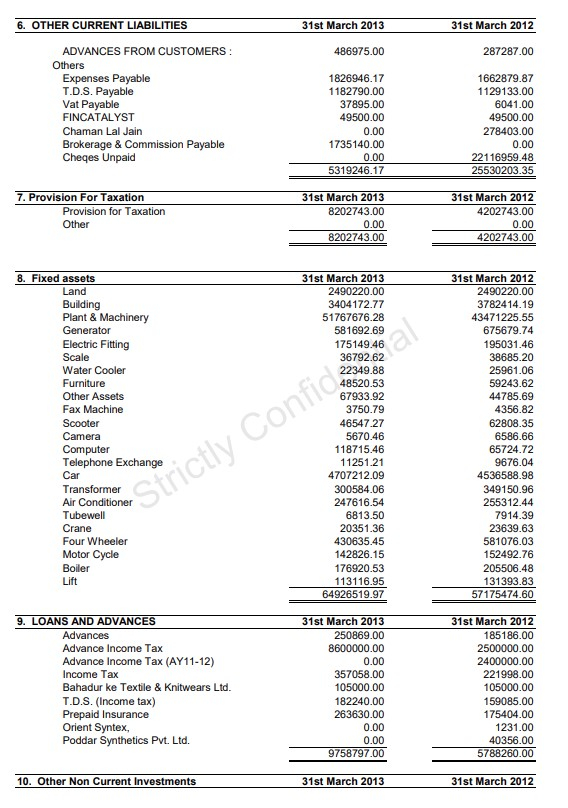 | 6. OTHER CURRENT LIABILITIES | 31st March 2013 | 31st March 2012 |
|---|---|---|
| ADVANCES FROM CUSTOMERS : | 486975.00 | 287287.00 |
| Others | | |
| Expenses Payable | 1826946.17 | 1662879.87 |
| T.D.S. Payable | 1182790.00 | 1129133.00 |
| Vat Payable | 37895.00 | 6041.00 |
| FINCATALYST | 49500.00 | 49500.00 |
| Chaman Lal Jain | 0.00 | 278403.00 |
| Brokerage & Commission Payable | 1735140.00 | 0.00 |
| Cheqes Unpaid | 0.00 | 22116959.48 |
| | 5319246.17 | 25530203.35 |

| 7. Provision For Taxation | 31st March 2013 | 31st March 2012 |
|---|---|---|
| Provision for Taxation | 8202743.00 | 4202743.00 |
| Other | 0.00 | 0.00 |
| | 8202743.00 | 4202743.00 |

| 8. Fixed assets | 31st March 2013 | 31st March 2012 |
|---|---|---|
| Land | 2490220.00 | 2490220.00 |
| Building | 3404172.77 | 3782414.19 |
| Plant & Machinery | 51767676.28 | 43471225.55 |
| Generator | 581692.69 | 675679.74 |
| Electric Fitting | 175149.46 | 195031.46 |
| Scale | 36792.62 | 38685.20 |
| Water Cooler | 22349.88 | 25961.06 |
| Furniture | 48520.53 | 59243.62 |
| Other Assets | 67933.92 | 44785.69 |
| Fax Machine | 3750.79 | 4356.82 |
| Scooter | 46547.27 | 62808.35 |
| Camera | 5670.46 | 6586.66 |
| Computer | 118715.46 | 65724.72 |
| Telephone Exchange | 11251.21 | 9676.04 |
| Car | 4707212.09 | 4536588.98 |
| Transformer | 300584.06 | 349150.96 |
| Air Conditioner | 247616.54 | 255312.44 |
| Tubewell | 6813.50 | 7914.39 |
| Crane | 20351.36 | 23639.63 |
| Four Wheeler | 430635.45 | 581076.03 |
| Motor Cycle | 142826.15 | 152492.76 |
| Boiler | 176920.53 | 205506.48 |
| Lift | 113116.95 | 131393.83 |
| | 64926519.97 | 57175474.60 |

Strictly Confidential

| 9. LOANS AND ADVANCES | 31st March 2013 | 31st March 2012 |
|---|---|---|
| Advances | 250869.00 | 185186.00 |
| Advance Income Tax | 8600000.00 | 2500000.00 |
| Advance Income Tax (AY11-12) | 0.00 | 2400000.00 |
| Income Tax | 357058.00 | 221998.00 |
| Bahadur ke Textile & Knitwears Ltd. | 105000.00 | 105000.00 |
| T.D.S. (Income tax) | 182240.00 | 159085.00 |
| Prepaid Insurance | 263630.00 | 175404.00 |
| Orient Syntex, | 0.00 | 1231.00 |
| Poddar Synthetics Pvt. Ltd. | 0.00 | 40356.00 |
| | 9758797.00 | 5788260.00 |

| 10. Other Non Current Investments | 31st March 2013 | 31st March 2012 |
|---|---|---|